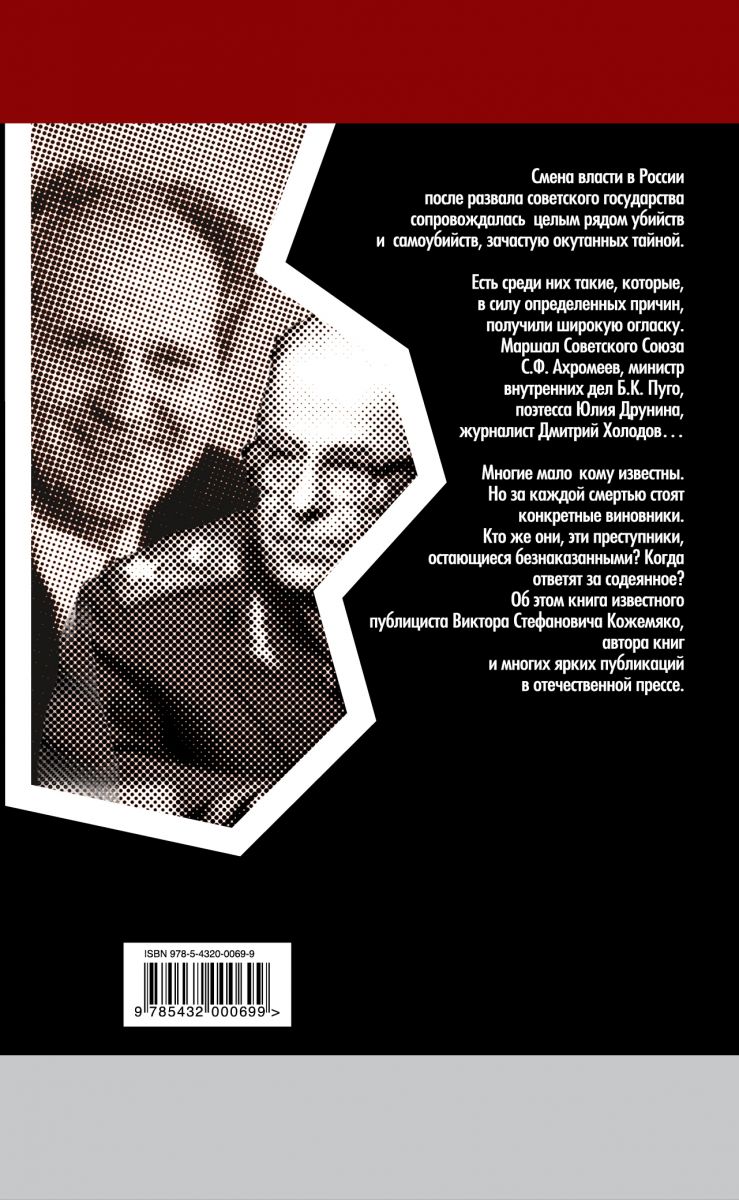 Смена власти в России после развала советского государства сопровождалась целым рядом убийств и самоубийств, зачастую окутанных тайной.

Есть среди них такие, которые, в силу определенных причин, получили широкую огласку. Маршал Советского Союза С.Ф. Ахромеев, министр внутренних дел Б.К. Пуго, поэтесса Юлия Друнина, журналист Дмитрий Холодов. . .

Многие мало кому известны. Но за каждой смертью стоят конкретные виновники. Кто же они, эти преступники, остающиеся безнаказанными? Когда ответят за содеянное? Об этом книга известного публициста Виктора Стефановича Кожемяко, автора книг и многих ярких публикаций в отечественной прессе.

ISBN 978-5-4320-0069-9

9 785432 000699 >